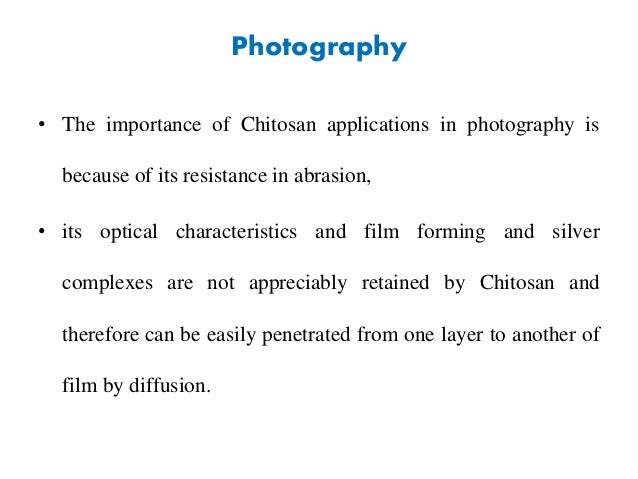 Photography

• The importance of Chitosan applications in photography is because of its resistance in abrasion,

• its optical characteristics and film forming and silver complexes are not appreciably retained by Chitosan and therefore can be easily penetrated from one layer to another of film by diffusion.